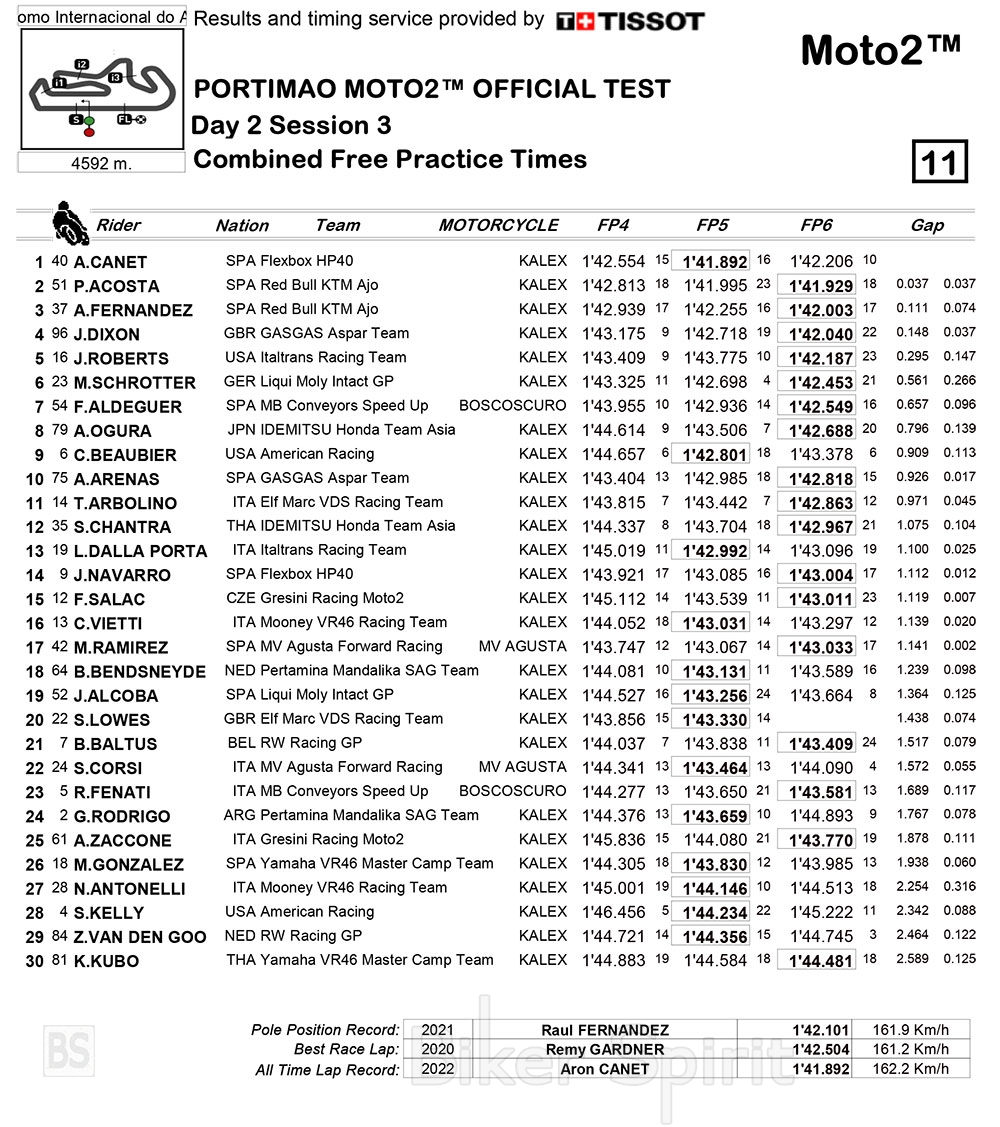 omo Internacional do A

i2 i1 i3 S FL

4592 m.

Results and timing service provided by TISSOT

Moto2™

PORTIMAO MOTO2™ OFFICIAL TEST
Day 2 Session 3
Combined Free Practice Times

11

| | | Rider | Nation | Team | MOTORCYCLE | FP4 | | FP5 | | FP6 | | Gap | |
|---|---|---|---|---|---|---|---|---|---|---|---|---|---|
| 1 | 40 | A.CANET | SPA | Flexbox HP40 | KALEX | 1'42.554 | 15 | 1'41.892 | 16 | 1'42.206 | 10 | | |
| 2 | 51 | P.ACOSTA | SPA | Red Bull KTM Ajo | KALEX | 1'42.813 | 18 | 1'41.995 | 23 | 1'41.929 | 18 | 0.037 | 0.037 |
| 3 | 37 | A.FERNANDEZ | SPA | Red Bull KTM Ajo | KALEX | 1'42.939 | 17 | 1'42.255 | 16 | 1'42.003 | 17 | 0.111 | 0.074 |
| 4 | 96 | J.DIXON | GBR | GASGAS Aspar Team | KALEX | 1'43.175 | 9 | 1'42.718 | 19 | 1'42.040 | 22 | 0.148 | 0.037 |
| 5 | 16 | J.ROBERTS | USA | Italtrans Racing Team | KALEX | 1'43.409 | 9 | 1'43.775 | 10 | 1'42.187 | 23 | 0.295 | 0.147 |
| 6 | 23 | M.SCHROTTER | GER | Liqui Moly Intact GP | KALEX | 1'43.325 | 11 | 1'42.698 | 4 | 1'42.453 | 21 | 0.561 | 0.266 |
| 7 | 54 | F.ALDEGUER | SPA | MB Conveyors Speed Up | BOSCOSCURO | 1'43.955 | 10 | 1'42.936 | 14 | 1'42.549 | 16 | 0.657 | 0.096 |
| 8 | 79 | A.OGURA | JPN | IDEMITSU Honda Team Asia | KALEX | 1'44.614 | 9 | 1'43.506 | 7 | 1'42.688 | 20 | 0.796 | 0.139 |
| 9 | 6 | C.BEAUBIER | USA | American Racing | KALEX | 1'44.657 | 6 | 1'42.801 | 18 | 1'43.378 | 6 | 0.909 | 0.113 |
| 10 | 75 | A.ARENAS | SPA | GASGAS Aspar Team | KALEX | 1'43.404 | 13 | 1'42.985 | 18 | 1'42.818 | 15 | 0.926 | 0.017 |
| 11 | 14 | T.ARBOLINO | ITA | Elf Marc VDS Racing Team | KALEX | 1'43.815 | 7 | 1'43.442 | 7 | 1'42.863 | 12 | 0.971 | 0.045 |
| 12 | 35 | S.CHANTRA | THA | IDEMITSU Honda Team Asia | KALEX | 1'44.337 | 8 | 1'43.704 | 18 | 1'42.967 | 21 | 1.075 | 0.104 |
| 13 | 19 | L.DALLA PORTA | ITA | Italtrans Racing Team | KALEX | 1'45.019 | 11 | 1'42.992 | 14 | 1'43.096 | 19 | 1.100 | 0.025 |
| 14 | 9 | J.NAVARRO | SPA | Flexbox HP40 | KALEX | 1'43.921 | 17 | 1'43.085 | 16 | 1'43.004 | 17 | 1.112 | 0.012 |
| 15 | 12 | F.SALAC | CZE | Gresini Racing Moto2 | KALEX | 1'45.112 | 14 | 1'43.539 | 11 | 1'43.011 | 23 | 1.119 | 0.007 |
| 16 | 13 | C.VIETTI | ITA | Mooney VR46 Racing Team | KALEX | 1'44.052 | 18 | 1'43.031 | 14 | 1'43.297 | 12 | 1.139 | 0.020 |
| 17 | 42 | M.RAMIREZ | SPA | MV Agusta Forward Racing | MV AGUSTA | 1'43.747 | 12 | 1'43.067 | 14 | 1'43.033 | 17 | 1.141 | 0.002 |
| 18 | 64 | B.BENDSNEYDE | NED | Pertamina Mandalika SAG Team | KALEX | 1'44.081 | 10 | 1'43.131 | 11 | 1'43.589 | 16 | 1.239 | 0.098 |
| 19 | 52 | J.ALCOBA | SPA | Liqui Moly Intact GP | KALEX | 1'44.527 | 16 | 1'43.256 | 24 | 1'43.664 | 8 | 1.364 | 0.125 |
| 20 | 22 | S.LOWES | GBR | Elf Marc VDS Racing Team | KALEX | 1'43.856 | 15 | 1'43.330 | 14 | | | 1.438 | 0.074 |
| 21 | 7 | B.BALTUS | BEL | RW Racing GP | KALEX | 1'44.037 | 7 | 1'43.838 | 11 | 1'43.409 | 24 | 1.517 | 0.079 |
| 22 | 24 | S.CORSI | ITA | MV Agusta Forward Racing | MV AGUSTA | 1'44.341 | 13 | 1'43.464 | 13 | 1'44.090 | 4 | 1.572 | 0.055 |
| 23 | 5 | R.FENATI | ITA | MB Conveyors Speed Up | BOSCOSCURO | 1'44.277 | 13 | 1'43.650 | 21 | 1'43.581 | 13 | 1.689 | 0.117 |
| 24 | 2 | G.RODRIGO | ARG | Pertamina Mandalika SAG Team | KALEX | 1'44.376 | 13 | 1'43.659 | 10 | 1'44.893 | 9 | 1.767 | 0.078 |
| 25 | 61 | A.ZACCONE | ITA | Gresini Racing Moto2 | KALEX | 1'45.836 | 15 | 1'44.080 | 21 | 1'43.770 | 19 | 1.878 | 0.111 |
| 26 | 18 | M.GONZALEZ | SPA | Yamaha VR46 Master Camp Team | KALEX | 1'44.305 | 18 | 1'43.830 | 12 | 1'43.985 | 13 | 1.938 | 0.060 |
| 27 | 28 | N.ANTONELLI | ITA | Mooney VR46 Racing Team | KALEX | 1'45.001 | 19 | 1'44.146 | 10 | 1'44.513 | 18 | 2.254 | 0.316 |
| 28 | 4 | S.KELLY | USA | American Racing | KALEX | 1'46.456 | 5 | 1'44.234 | 22 | 1'45.222 | 11 | 2.342 | 0.088 |
| 29 | 84 | Z.VAN DEN GOO | NED | RW Racing GP | KALEX | 1'44.721 | 14 | 1'44.356 | 15 | 1'44.745 | 3 | 2.464 | 0.122 |
| 30 | 81 | K.KUBO | THA | Yamaha VR46 Master Camp Team | KALEX | 1'44.883 | 19 | 1'44.584 | 18 | 1'44.481 | 18 | 2.589 | 0.125 |

| | | | | |
|---|---|---|---|---|
| Pole Position Record: | 2021 | Raul FERNANDEZ | 1'42.101 | 161.9 Km/h |
| Best Race Lap: | 2020 | Remy GARDNER | 1'42.504 | 161.2 Km/h |
| All Time Lap Record: | 2022 | Aron CANET | 1'41.892 | 162.2 Km/h |

BS
Biker Spirit